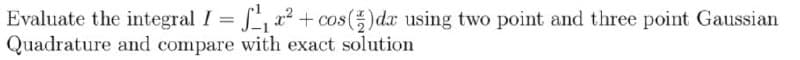 Evaluate the integral $I = \int_{-1}^{1} x^2 + cos(\frac{x}{2})dx$ using two point and three point Gaussian Quadrature and compare with exact solution